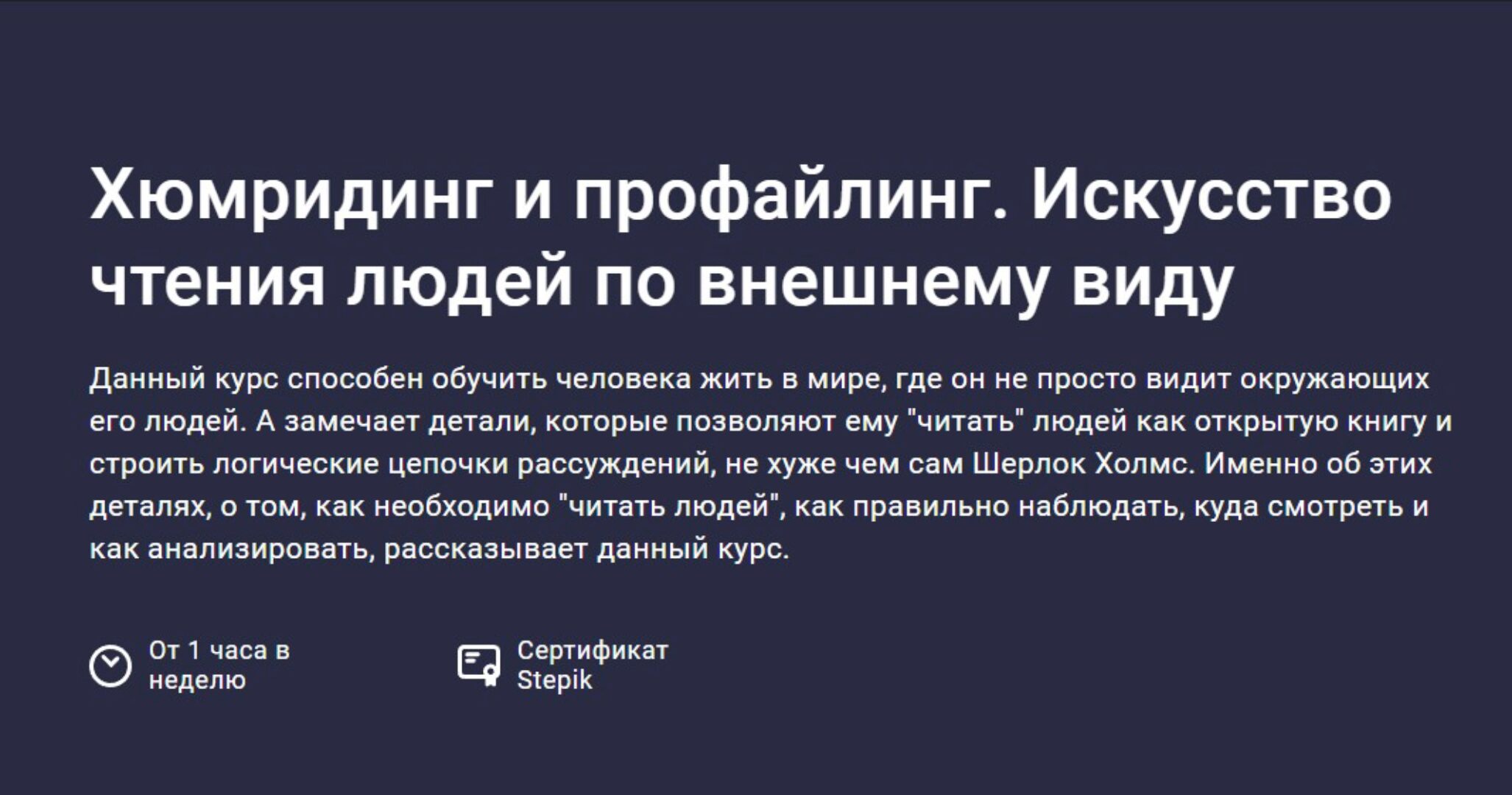 Хюмридинг и профайлинг. Искусство чтения людей по внешнему виду

Данный курс способен обучить человека жить в мире, где он не просто видит окружающих его людей. А замечает детали, которые позволяют ему "читать" людей как открытую книгу и строить логические цепочки рассуждений, не хуже чем сам Шерлок Холмс. Именно об этих деталях, о том, как необходимо "читать людей", как правильно наблюдать, куда смотреть и как анализировать, рассказывает данный курс.

От 1 часа в неделю

Сертификат Stepik